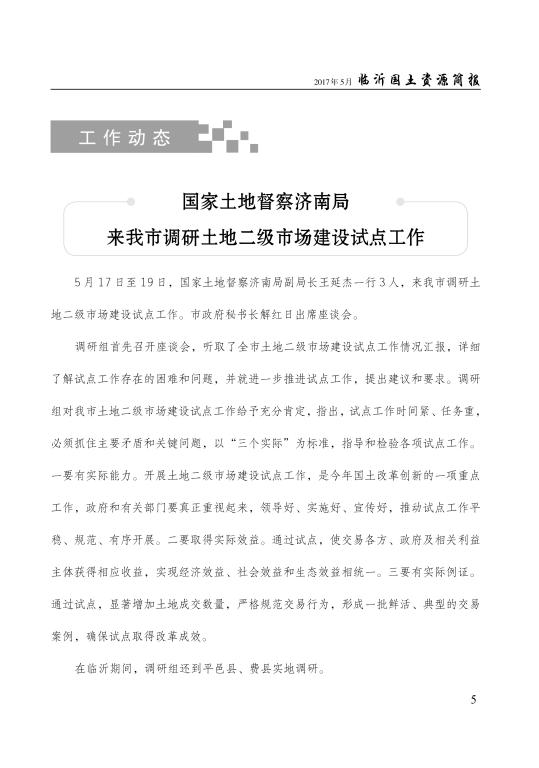 2017年5月 临沂国土资源简报

工作动态

国家土地督察济南局
来我市调研土地二级市场建设试点工作

5月17日至19日，国家土地督察济南局副局长王延杰一行3人，来我市调研土地二级市场建设试点工作。市政府秘书长解红日出席座谈会。

调研组首先召开座谈会，听取了全市土地二级市场建设试点工作情况汇报，详细了解试点工作存在的困难和问题，并就进一步推进试点工作，提出建议和要求。调研组对我市土地二级市场建设试点工作给予充分肯定，指出，试点工作时间紧、任务重，必须抓住主要矛盾和关键问题，以“三个实际”为标准，指导和检验各项试点工作。一要有实际能力。开展土地二级市场建设试点工作，是今年国土改革创新的一项重点工作，政府和有关部门要真正重视起来，领导好、实施好、宣传好，推动试点工作平稳、规范、有序开展。二要取得实际效益。通过试点，使交易各方、政府及相关利益主体获得相应收益，实现经济效益、社会效益和生态效益相统一。三要有实际例证。通过试点，显著增加土地成交数量，严格规范交易行为，形成一批鲜活、典型的交易案例，确保试点取得改革成效。

在临沂期间，调研组还到平邑县、费县实地调研。

5